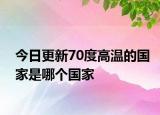 今日更新70度高温的国家是哪个国家